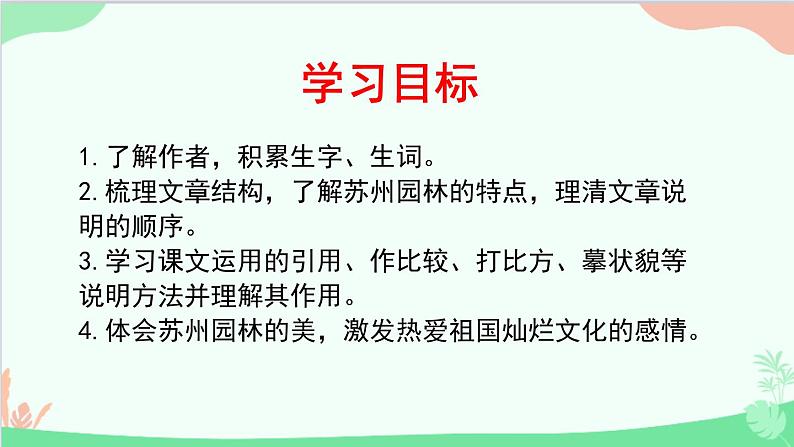 学习目标

1. 了解作者，积累生字、生词。
2. 梳理文章结构，了解苏州园林的特点，理清文章说明的顺序。
3. 学习课文运用的引用、作比较、打比方、摹状貌等说明方法并理解其作用。
4. 体会苏州园林的美，激发热爱祖国灿烂文化的感情。